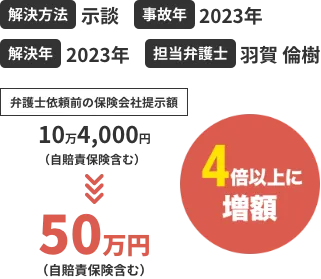 解決方法 示談 事故年 2023年

解決年 2023年 担当弁護士 羽賀 倫樹

弁護士依頼前の保険会社提示額

10万4,000円
（自賠責保険含む）

50万円
（自賠責保険含む）

4倍以上に
増額